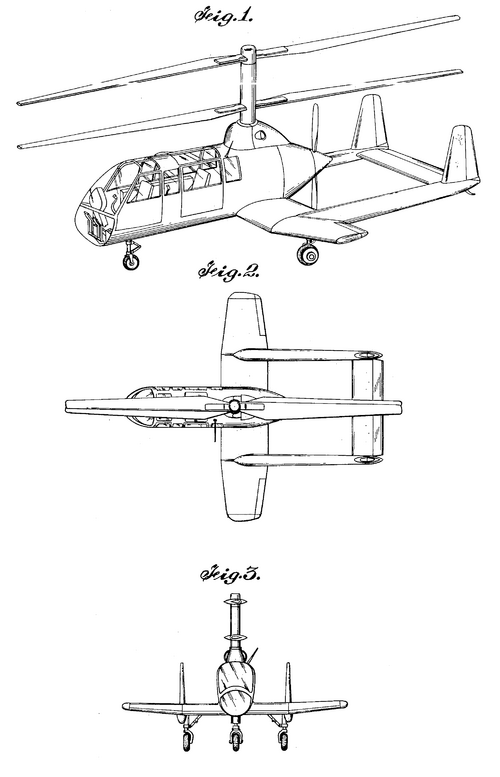 Fig.1.

Fig.2.

Fig.3.